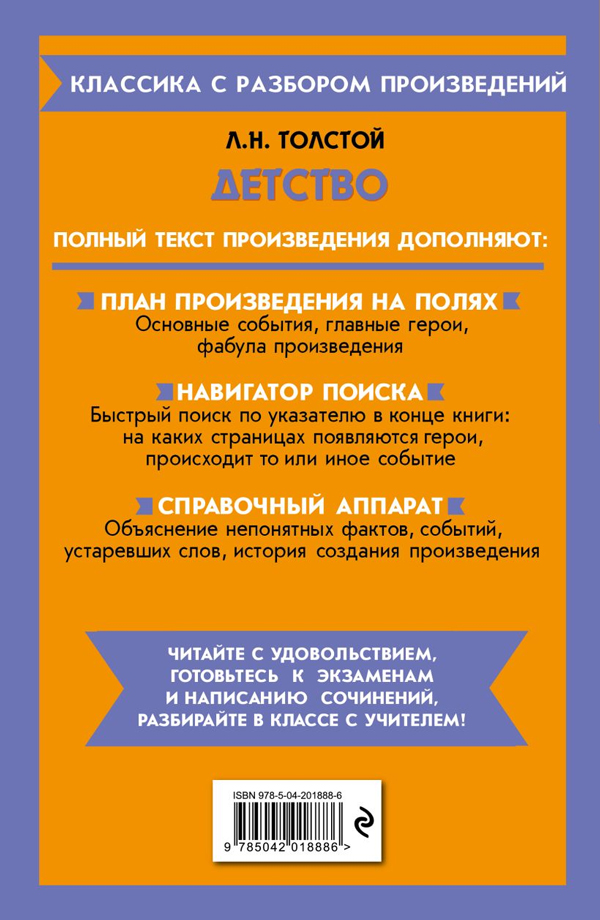 КЛАССИКА С РАЗБОРОМ ПРОИЗВЕДЕНИЙ

Л.Н. ТОЛСТОЙ

ДЕТСТВО

ПОЛНЫЙ ТЕКСТ ПРОИЗВЕДЕНИЯ ДОПОЛНЯЮТ:

ПЛАН ПРОИЗВЕДЕНИЯ НА ПОЛЯХ
Основные события, главные герои, фабула произведения

НАВИГАТОР ПОИСКА
Быстрый поиск по указателю в конце книги: на каких страницах появляются герои, происходит то или иное событие

СПРАВОЧНЫЙ АППАРАТ
Объяснение непонятных фактов, событий, устаревших слов, история создания произведения

ЧИТАЙТЕ С УДОВОЛЬСТВИЕМ, ГОТОВЬТЕСЬ К ЭКЗАМЕНАМ И НАПИСАНИЮ СОЧИНЕНИЙ, РАЗБИРАЙТЕ В КЛАССЕ С УЧИТЕЛЕМ!

ISBN 978-5-04-201888-6

9 785042 018886 >